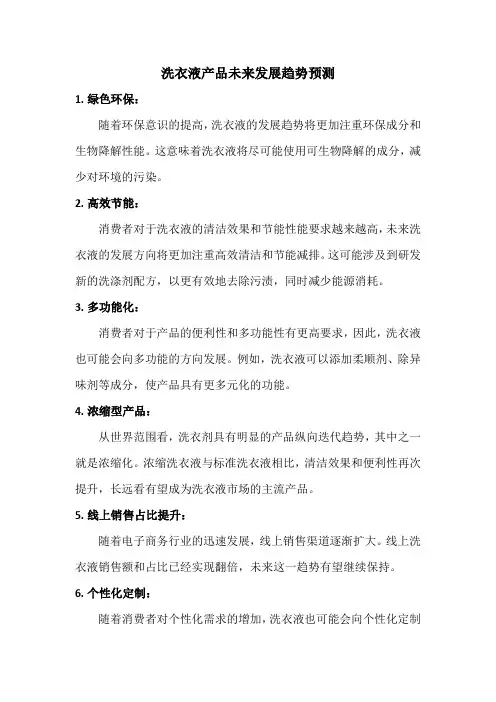 洗衣液产品未来发展趋势预测

1. 绿色环保：

随着环保意识的提高，洗衣液的发展趋势将更加注重环保成分和生物降解性能。这意味着洗衣液将尽可能使用可生物降解的成分，减少对环境的污染。

2. 高效节能：

消费者对于洗衣液的清洁效果和节能性能要求越来越高，未来洗衣液的发展方向将更加注重高效清洁和节能减排。这可能涉及到研发新的洗涤剂配方，以更有效地去除污渍，同时减少能源消耗。

3. 多功能化：

消费者对于产品的便利性和多功能性有更高要求，因此，洗衣液也可能会向多功能的方向发展。例如，洗衣液可以添加柔顺剂、除异味剂等成分，使产品具有更多元化的功能。

4. 浓缩型产品：

从世界范围看，洗衣剂具有明显的产品纵向迭代趋势，其中之一就是浓缩化。浓缩洗衣液与标准洗衣液相比，清洁效果和便利性再次提升，长远看有望成为洗衣液市场的主流产品。

5. 线上销售占比提升：

随着电子商务行业的迅速发展，线上销售渠道逐渐扩大。线上洗衣液销售额和占比已经实现翻倍，未来这一趋势有望继续保持。

6. 个性化定制：

随着消费者对个性化需求的增加，洗衣液也可能会向个性化定制